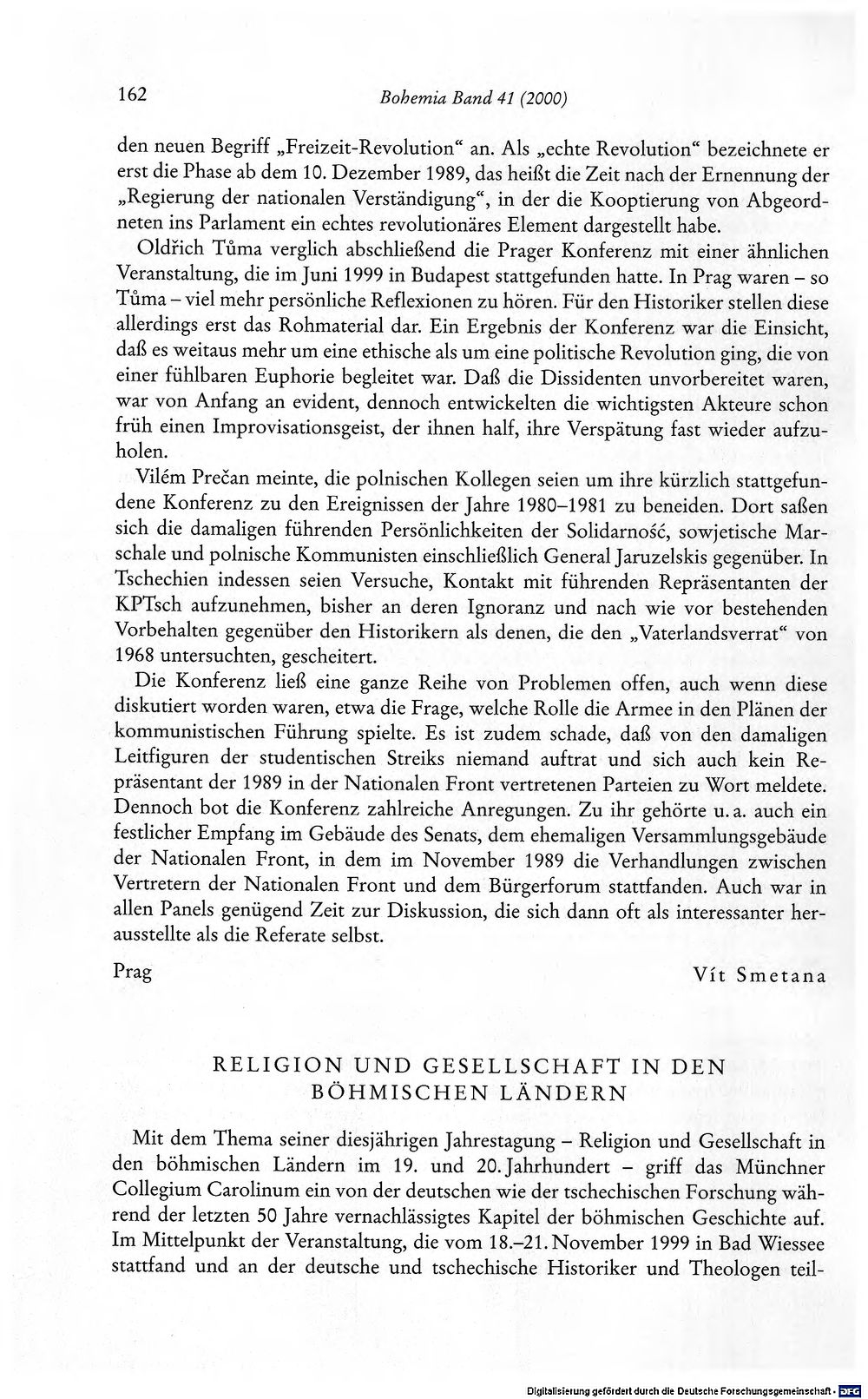 162 Bohemia Band 41 (2000)

den neuen Begriff „Freizeit-Revolution“ an. Als „echte Revolution“ bezeichnete er erst die Phase ab dem 10. Dezember 1989, das heißt die Zeit nach der Ernennung der „Regierung der nationalen Verständigung“, in der die Kooptierung von Abgeordneten ins Parlament ein echtes revolutionäres Element dargestellt habe.

Oldřich Tůma verglich abschließend die Prager Konferenz mit einer ähnlichen Veranstaltung, die im Juni 1999 in Budapest stattgefunden hatte. In Prag waren – so Tůma – viel mehr persönliche Reflexionen zu hören. Für den Historiker stellen diese allerdings erst das Rohmaterial dar. Ein Ergebnis der Konferenz war die Einsicht, daß es weitaus mehr um eine ethische als um eine politische Revolution ging, die von einer fühlbaren Euphorie begleitet war. Daß die Dissidenten unvorbereitet waren, war von Anfang an evident, dennoch entwickelten die wichtigsten Akteure schon früh einen Improvisationsgeist, der ihnen half, ihre Verspätung fast wieder aufzuholen.

Vilém Prečan meinte, die polnischen Kollegen seien um ihre kürzlich stattgefundene Konferenz zu den Ereignissen der Jahre 1980–1981 zu beneiden. Dort saßen sich die damaligen führenden Persönlichkeiten der Solidarność, sowjetische Marschale und polnische Kommunisten einschließlich General Jaruzelskis gegenüber. In Tschechien indessen seien Versuche, Kontakt mit führenden Repräsentanten der KPTsch aufzunehmen, bisher an deren Ignoranz und nach wie vor bestehenden Vorbehalten gegenüber den Historikern als denen, die den „Vaterlandsverrat“ von 1968 untersuchten, gescheitert.

Die Konferenz ließ eine ganze Reihe von Problemen offen, auch wenn diese diskutiert worden waren, etwa die Frage, welche Rolle die Armee in den Plänen der kommunistischen Führung spielte. Es ist zudem schade, daß von den damaligen Leitfiguren der studentischen Streiks niemand auftrat und sich auch kein Repräsentant der 1989 in der Nationalen Front vertretenen Parteien zu Wort meldete. Dennoch bot die Konferenz zahlreiche Anregungen. Zu ihr gehörte u. a. auch ein festlicher Empfang im Gebäude des Senats, dem ehemaligen Versammlungsgebäude der Nationalen Front, in dem im November 1989 die Verhandlungen zwischen Vertretern der Nationalen Front und dem Bürgerforum stattfanden. Auch war in allen Panels genügend Zeit zur Diskussion, die sich dann oft als interessanter herausstellte als die Referate selbst.

Prag Vít Smetana

RELIGION UND GESELLSCHAFT IN DEN BÖHMISCHEN LÄNDERN

Mit dem Thema seiner diesjährigen Jahrestagung – Religion und Gesellschaft in den böhmischen Ländern im 19. und 20. Jahrhundert – griff das Münchner Collegium Carolinum ein von der deutschen wie der tschechischen Forschung während der letzten 50 Jahre vernachlässigtes Kapitel der böhmischen Geschichte auf. Im Mittelpunkt der Veranstaltung, die vom 18.–21. November 1999 in Bad Wiessee stattfand und an der deutsche und tschechische Historiker und Theologen teil-

Digitalisierung gefördert durch die Deutsche Forschungsgemeinschaft · DFG